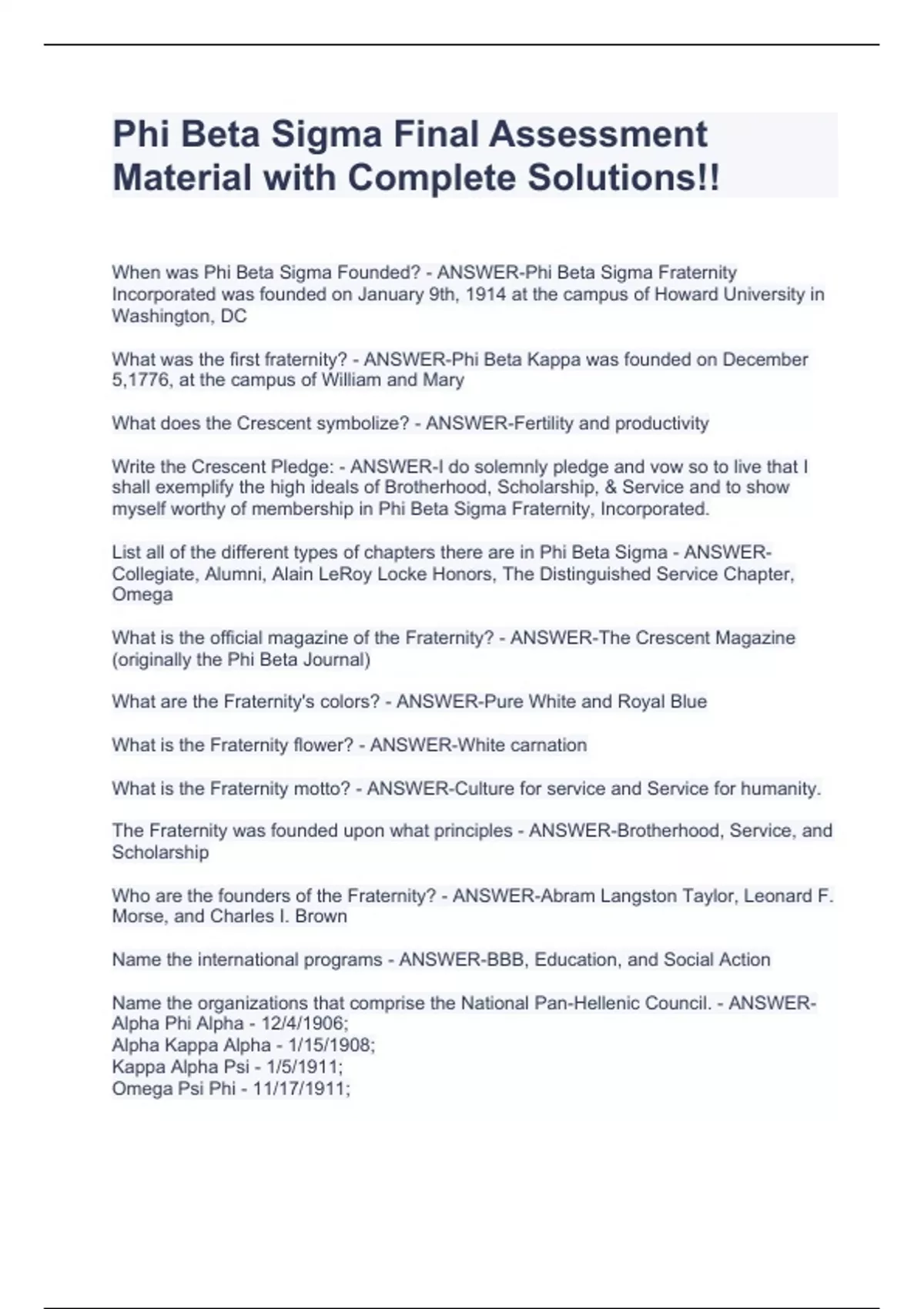 Phi Beta Sigma Final Assessment Material with Complete Solutions!!

When was Phi Beta Sigma Founded? - ANSWER-Phi Beta Sigma Fraternity Incorporated was founded on January 9th, 1914 at the campus of Howard University in Washington, DC

What was the first fraternity? - ANSWER-Phi Beta Kappa was founded on December 5,1776, at the campus of William and Mary

What does the Crescent symbolize? - ANSWER-Fertility and productivity

Write the Crescent Pledge: - ANSWER-I do solemnly pledge and vow so to live that I shall exemplify the high ideals of Brotherhood, Scholarship, & Service and to show myself worthy of membership in Phi Beta Sigma Fraternity, Incorporated.

List all of the different types of chapters there are in Phi Beta Sigma - ANSWER-Collegiate, Alumni, Alain LeRoy Locke Honors, The Distinguished Service Chapter, Omega

What is the official magazine of the Fraternity? - ANSWER-The Crescent Magazine (originally the Phi Beta Journal)

What are the Fraternity's colors? - ANSWER-Pure White and Royal Blue

What is the Fraternity flower? - ANSWER-White carnation

What is the Fraternity motto? - ANSWER-Culture for service and Service for humanity.

The Fraternity was founded upon what principles - ANSWER-Brotherhood, Service, and Scholarship

Who are the founders of the Fraternity? - ANSWER-Abram Langston Taylor, Leonard F. Morse, and Charles I. Brown

Name the international programs - ANSWER-BBB, Education, and Social Action

Name the organizations that comprise the National Pan-Hellenic Council. - ANSWER-Alpha Phi Alpha - 12/4/1906;
Alpha Kappa Alpha - 1/15/1908;
Kappa Alpha Psi - 1/5/1911;
Omega Psi Phi - 11/17/1911;